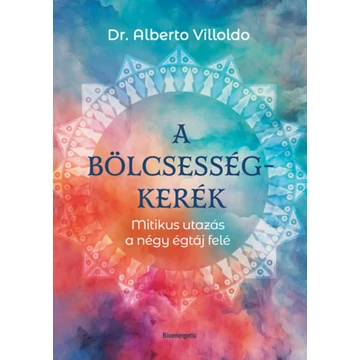 Dr. Alberto Villoldo

A BÖLCSESSÉG-KERÉK

Mitikus utazás a négy égtáj felé

Bioenergetic